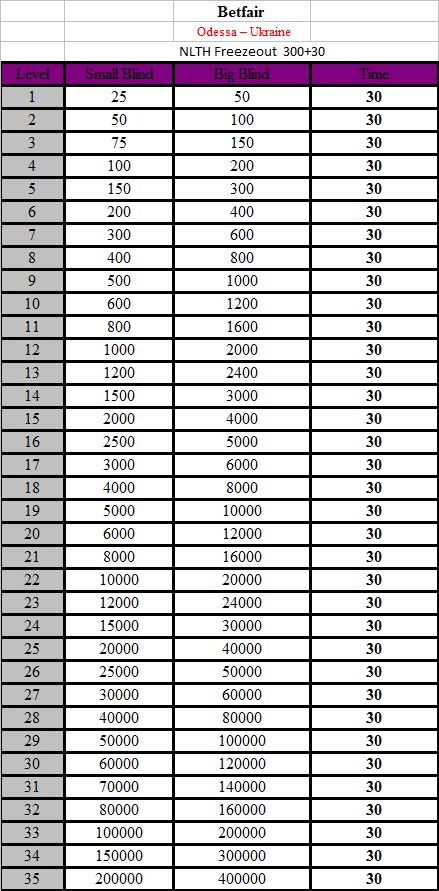 Betfair

Odessa – Ukraine

NLTH Freezeout 300+30

| Level | Small Blind | Big Blind | Time |
|---|---|---|---|
| 1 | 25 | 50 | 30 |
| 2 | 50 | 100 | 30 |
| 3 | 75 | 150 | 30 |
| 4 | 100 | 200 | 30 |
| 5 | 150 | 300 | 30 |
| 6 | 200 | 400 | 30 |
| 7 | 300 | 600 | 30 |
| 8 | 400 | 800 | 30 |
| 9 | 500 | 1000 | 30 |
| 10 | 600 | 1200 | 30 |
| 11 | 800 | 1600 | 30 |
| 12 | 1000 | 2000 | 30 |
| 13 | 1200 | 2400 | 30 |
| 14 | 1500 | 3000 | 30 |
| 15 | 2000 | 4000 | 30 |
| 16 | 2500 | 5000 | 30 |
| 17 | 3000 | 6000 | 30 |
| 18 | 4000 | 8000 | 30 |
| 19 | 5000 | 10000 | 30 |
| 20 | 6000 | 12000 | 30 |
| 21 | 8000 | 16000 | 30 |
| 22 | 10000 | 20000 | 30 |
| 23 | 12000 | 24000 | 30 |
| 24 | 15000 | 30000 | 30 |
| 25 | 20000 | 40000 | 30 |
| 26 | 25000 | 50000 | 30 |
| 27 | 30000 | 60000 | 30 |
| 28 | 40000 | 80000 | 30 |
| 29 | 50000 | 100000 | 30 |
| 30 | 60000 | 120000 | 30 |
| 31 | 70000 | 140000 | 30 |
| 32 | 80000 | 160000 | 30 |
| 33 | 100000 | 200000 | 30 |
| 34 | 150000 | 300000 | 30 |
| 35 | 200000 | 400000 | 30 |